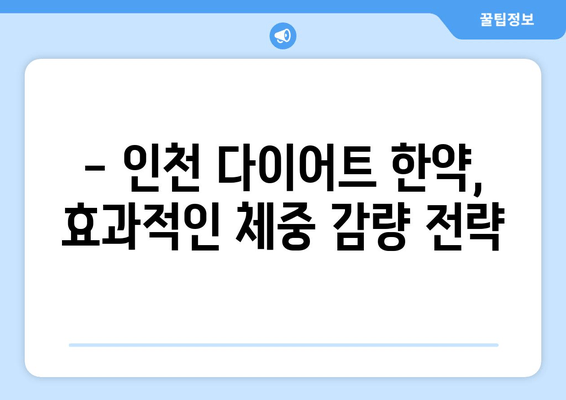 꿀팁정보

– 인천 다이어트 한약, 효과적인 체중 감량 전략